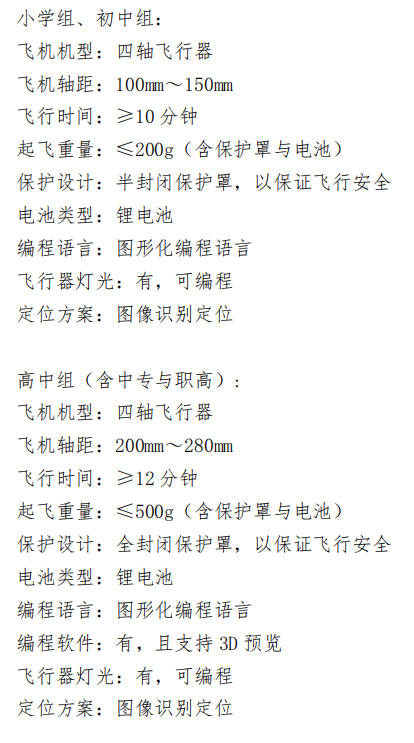 小学组、初中组：

飞机机型：四轴飞行器

飞机轴距：100㎜～150㎜

飞行时间：≥10分钟

起飞重量：≤200g（含保护罩与电池）

保护设计：半封闭保护罩，以保证飞行安全

电池类型：锂电池

编程语言：图形化编程语言

飞行器灯光：有，可编程

定位方案：图像识别定位

高中组（含中专与职高）：

飞机机型：四轴飞行器

飞机轴距：200㎜～280㎜

飞行时间：≥12分钟

起飞重量：≤500g（含保护罩与电池）

保护设计：全封闭保护罩，以保证飞行安全

电池类型：锂电池

编程语言：图形化编程语言

编程软件：有，且支持3D预览

飞行器灯光：有，可编程

定位方案：图像识别定位